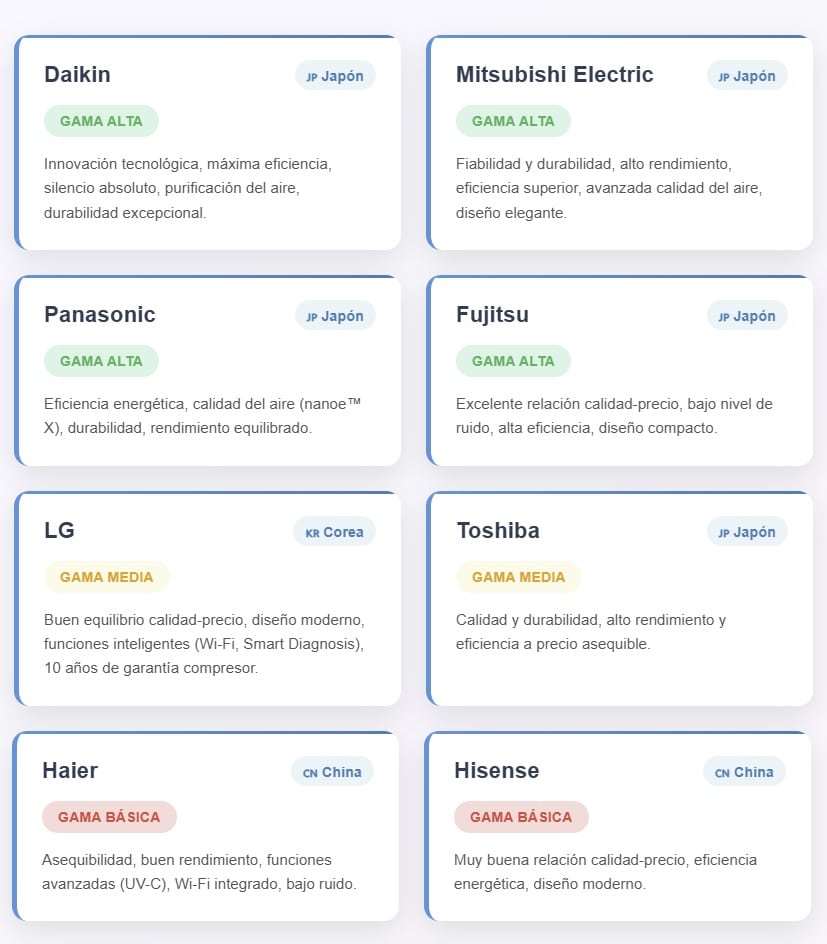 Daikin

JP Japón

GAMA ALTA

Innovación tecnológica, máxima eficiencia, silencio absoluto, purificación del aire, durabilidad excepcional.

Mitsubishi Electric

JP Japón

GAMA ALTA

Fiabilidad y durabilidad, alto rendimiento, eficiencia superior, avanzada calidad del aire, diseño elegante.

Panasonic

JP Japón

GAMA ALTA

Eficiencia energética, calidad del aire (nanoe™ X), durabilidad, rendimiento equilibrado.

Fujitsu

JP Japón

GAMA ALTA

Excelente relación calidad-precio, bajo nivel de ruido, alta eficiencia, diseño compacto.

LG

KR Corea

GAMA MEDIA

Buen equilibrio calidad-precio, diseño moderno, funciones inteligentes (Wi-Fi, Smart Diagnosis), 10 años de garantía compresor.

Toshiba

JP Japón

GAMA MEDIA

Calidad y durabilidad, alto rendimiento y eficiencia a precio asequible.

Haier

CN China

GAMA BÁSICA

Asequibilidad, buen rendimiento, funciones avanzadas (UV-C), Wi-Fi integrado, bajo ruido.

Hisense

CN China

GAMA BÁSICA

Muy buena relación calidad-precio, eficiencia energética, diseño moderno.